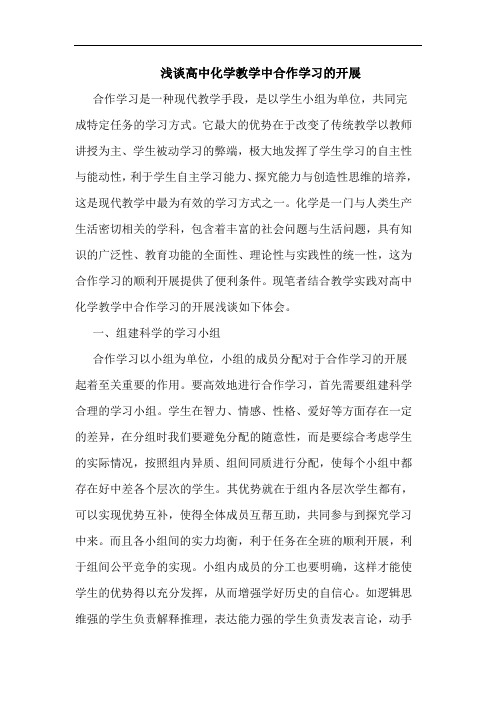 浅谈高中化学教学中合作学习的开展

合作学习是一种现代教学手段，是以学生小组为单位，共同完成特定任务的学习方式。它最大的优势在于改变了传统教学以教师讲授为主、学生被动学习的弊端，极大地发挥了学生学习的自主性与能动性，利于学生自主学习能力、探究能力与创造性思维的培养，这是现代教学中最为有效的学习方式之一。化学是一门与人类生产生活密切相关的学科，包含着丰富的社会问题与生活问题，具有知识的广泛性、教育功能的全面性、理论性与实践性的统一性，这为合作学习的顺利开展提供了便利条件。现笔者结合教学实践对高中化学教学中合作学习的开展浅谈如下体会。

一、组建科学的学习小组

合作学习以小组为单位，小组的成员分配对于合作学习的开展起着至关重要的作用。要高效地进行合作学习，首先需要组建科学合理的学习小组。学生在智力、情感、性格、爱好等方面存在一定的差异，在分组时我们要避免分配的随意性，而是要综合考虑学生的实际情况，按照组内异质、组间同质进行分配，使每个小组中都存在好中差各个层次的学生。其优势就在于组内各层次学生都有，可以实现优势互补，使得全体成员互帮互助，共同参与到探究学习中来。而且各小组间的实力均衡，利于任务在全班的顺利开展，利于组间公平竞争的实现。小组内成员的分工也要明确，这样才能使学生的优势得以充分发挥，从而增强学好历史的自信心。如逻辑思维强的学生负责解释推理，表达能力强的学生负责发表言论，动手